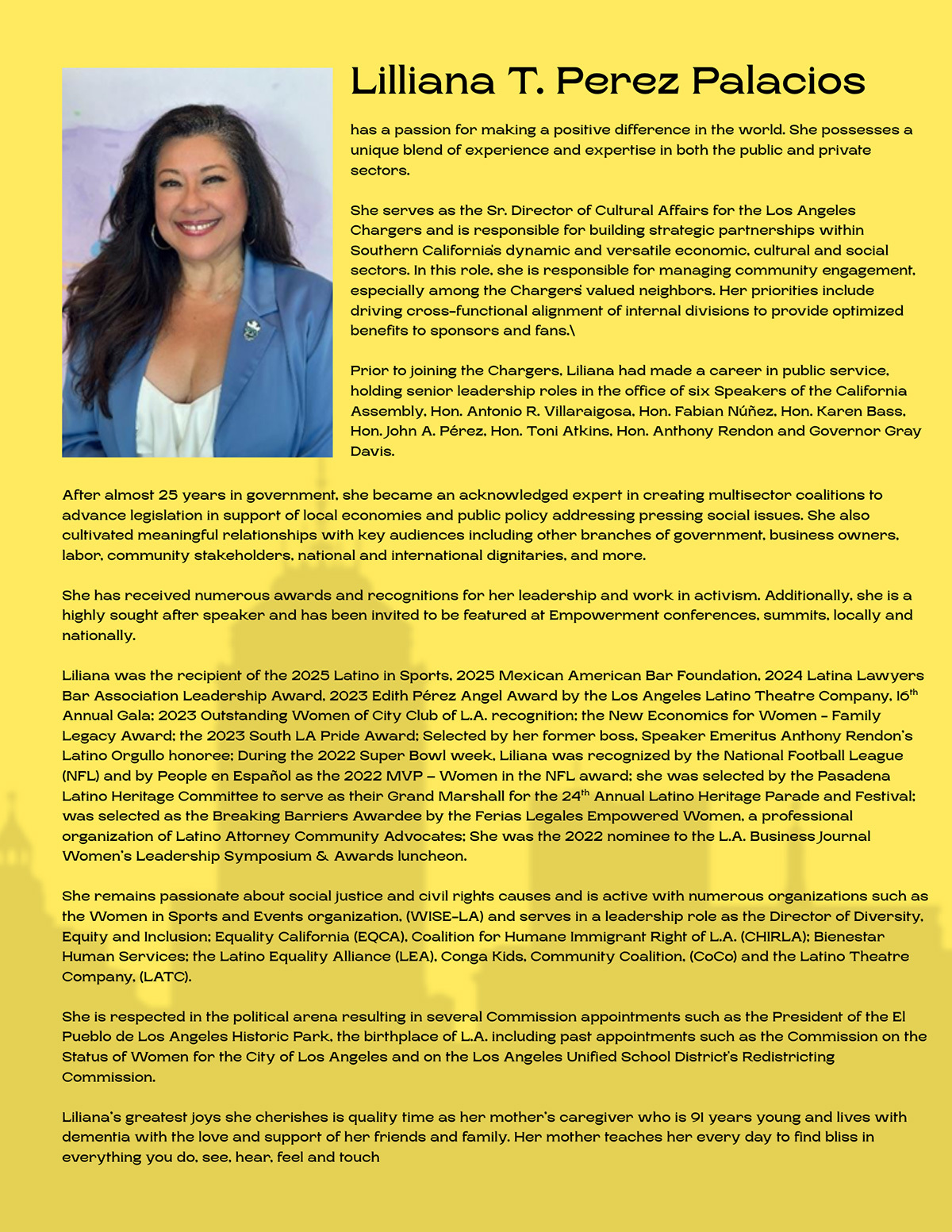 Lilliana T. Perez Palacios

has a passion for making a positive difference in the world. She possesses a unique blend of experience and expertise in both the public and private sectors.

She serves as the Sr. Director of Cultural Affairs for the Los Angeles Chargers and is responsible for building strategic partnerships within Southern California's dynamic and versatile economic, cultural and social sectors. In this role, she is responsible for managing community engagement, especially among the Chargers' valued neighbors. Her priorities include driving cross-functional alignment of internal divisions to provide optimized benefits to sponsors and fans.\

Prior to joining the Chargers, Liliana had made a career in public service, holding senior leadership roles in the office of six Speakers of the California Assembly, Hon. Antonio R. Villaraigosa, Hon. Fabian Núñez, Hon. Karen Bass, Hon. John A. Pérez, Hon. Toni Atkins, Hon. Anthony Rendon and Governor Gray Davis.

After almost 25 years in government, she became an acknowledged expert in creating multisector coalitions to advance legislation in support of local economies and public policy addressing pressing social issues. She also cultivated meaningful relationships with key audiences including other branches of government, business owners, labor, community stakeholders, national and international dignitaries, and more.

She has received numerous awards and recognitions for her leadership and work in activism. Additionally, she is a highly sought after speaker and has been invited to be featured at Empowerment conferences, summits, locally and nationally.

Liliana was the recipient of the 2025 Latino in Sports, 2025 Mexican American Bar Foundation, 2024 Latina Lawyers Bar Association Leadership Award, 2023 Edith Pérez Angel Award by the Los Angeles Latino Theatre Company, 16$^{th}$ Annual Gala; 2023 Outstanding Women of City Club of L.A. recognition; the New Economics for Women – Family Legacy Award; the 2023 South LA Pride Award; Selected by her former boss, Speaker Emeritus Anthony Rendon's Latino Orgullo honoree; During the 2022 Super Bowl week, Liliana was recognized by the National Football League (NFL) and by People en Español as the 2022 MVP – Women in the NFL award; she was selected by the Pasadena Latino Heritage Committee to serve as their Grand Marshall for the 24$^{th}$ Annual Latino Heritage Parade and Festival; was selected as the Breaking Barriers Awardee by the Ferias Legales Empowered Women, a professional organization of Latino Attorney Community Advocates; She was the 2022 nominee to the L.A. Business Journal Women's Leadership Symposium & Awards luncheon.

She remains passionate about social justice and civil rights causes and is active with numerous organizations such as the Women in Sports and Events organization, (WISE-LA) and serves in a leadership role as the Director of Diversity, Equity and Inclusion; Equality California (EQCA), Coalition for Humane Immigrant Right of L.A. (CHIRLA); Bienestar Human Services; the Latino Equality Alliance (LEA), Conga Kids, Community Coalition, (CoCo) and the Latino Theatre Company, (LATC).

She is respected in the political arena resulting in several Commission appointments such as the President of the El Pueblo de Los Angeles Historic Park, the birthplace of L.A. including past appointments such as the Commission on the Status of Women for the City of Los Angeles and on the Los Angeles Unified School District's Redistricting Commission.

Liliana's greatest joys she cherishes is quality time as her mother's caregiver who is 91 years young and lives with dementia with the love and support of her friends and family. Her mother teaches her every day to find bliss in everything you do, see, hear, feel and touch